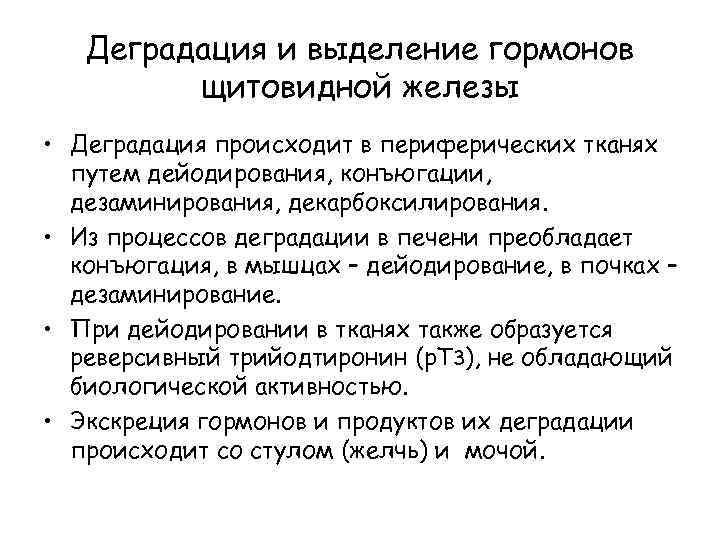 Деградация и выделение гормонов щитовидной железы

• Деградация происходит в периферических тканях путем дейодирования, конъюгации, дезаминирования, декарбоксилирования.

• Из процессов деградации в печени преобладает конъюгация, в мышцах – дейодирование, в почках – дезаминирование.

• При дейодировании в тканях также образуется реверсивный трийодтиронин (рТ3), не обладающий биологической активностью.

• Экскреция гормонов и продуктов их деградации происходит со стулом (желчь) и мочой.